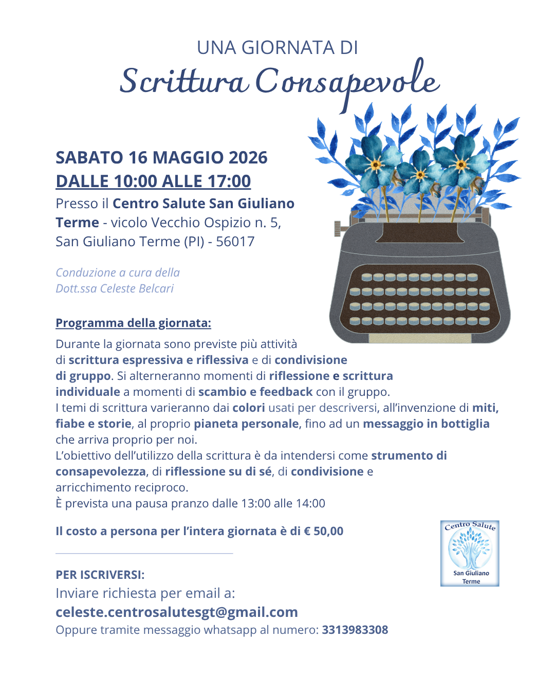 UNA GIORNATA DI
Scrittura Consapevole

SABATO 16 MAGGIO 2026
DALLE 10:00 ALLE 17:00
Presso il Centro Salute San Giuliano Terme - vicolo Vecchio Ospizio n. 5, San Giuliano Terme (PI) - 56017

Conduzione a cura della Dott.ssa Celeste Belcari

Programma della giornata:
Durante la giornata sono previste più attività di scrittura espressiva e riflessiva e di condivisione di gruppo. Si alterneranno momenti di riflessione e scrittura individuale a momenti di scambio e feedback con il gruppo.
I temi di scrittura varieranno dai colori usati per descriversi, all'invenzione di miti, fiabe e storie, al proprio pianeta personale, fino ad un messaggio in bottiglia che arriva proprio per noi.
L'obiettivo dell'utilizzo della scrittura è da intendersi come strumento di consapevolezza, di riflessione su di sé, di condivisione e arricchimento reciproco.
È prevista una pausa pranzo dalle 13:00 alle 14:00

Il costo a persona per l'intera giornata è di € 50,00

Centro Salute
San Giuliano Terme

PER ISCRIVERSI:
Inviare richiesta per email a:
celeste.centrosalutesgt@gmail.com
Oppure tramite messaggio whatsapp al numero: 3313983308